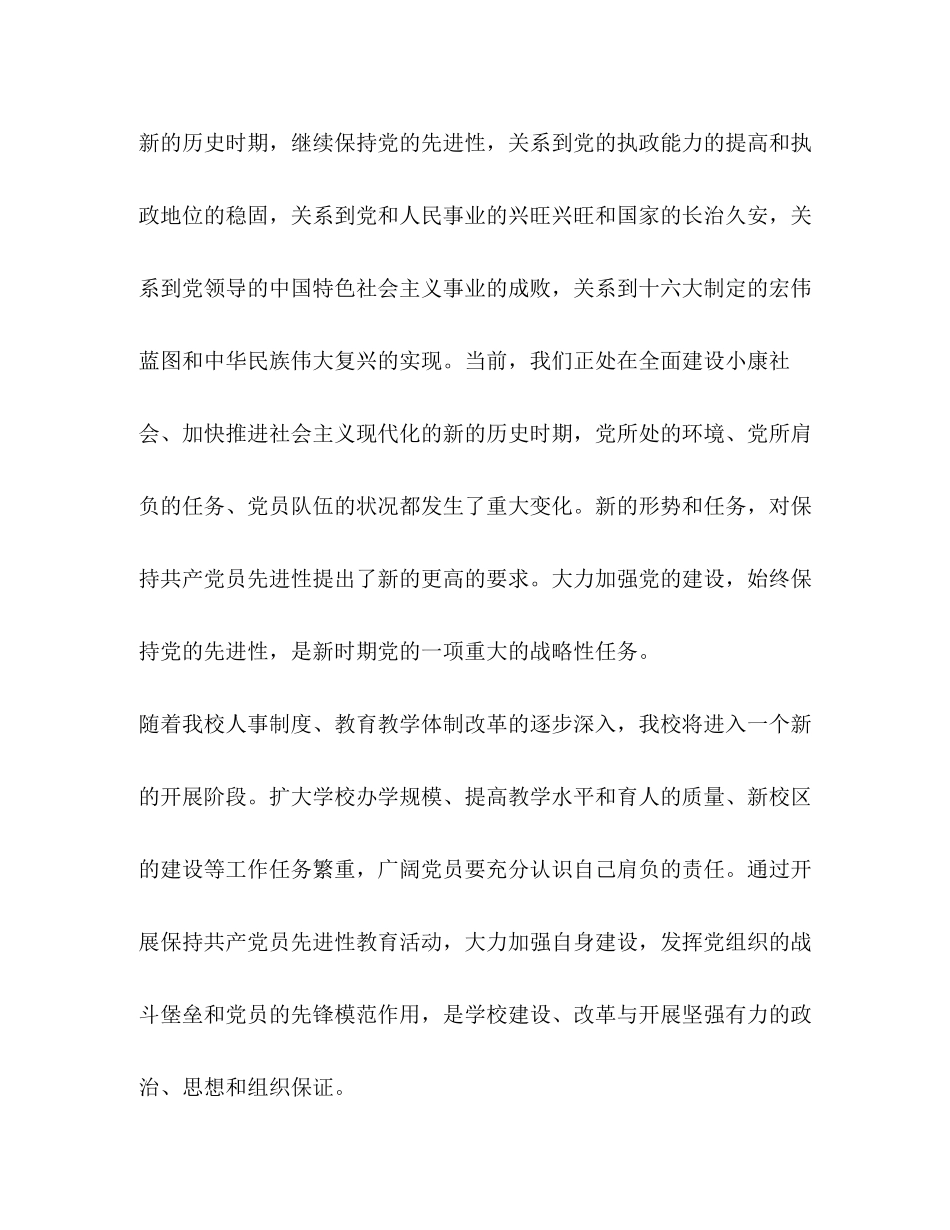 新的历史时期，继续保持党的先进性，关系到党的执政能力的提高和执政地位的稳固，关系到党和人民事业的兴旺兴旺和国家的长治久安，关系到党领导的中国特色社会主义事业的成败，关系到十六大制定的宏伟蓝图和中华民族伟大复兴的实现。当前，我们正处在全面建设小康社会、加快推进社会主义现代化的新的历史时期，党所处的环境、党所肩负的任务、党员队伍的状况都发生了重大变化。新的形势和任务，对保持共产党员先进性提出了新的更高的要求。大力加强党的建设，始终保持党的先进性，是新时期党的一项重大的战略性任务。

随着我校人事制度、教育教学体制改革的逐步深入，我校将进入一个新的开展阶段。扩大学校办学规模、提高教学水平和育人的质量、新校区的建设等工作任务繁重，广阔党员要充分认识自己肩负的责任。通过开展保持共产党员先进性教育活动，大力加强自身建设，发挥党组织的战斗堡垒和党员的先锋模范作用，是学校建设、改革与开展坚强有力的政治、思想和组织保证。